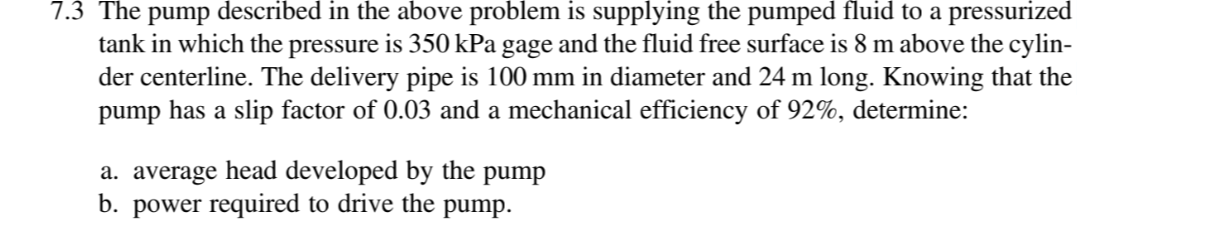 7.3 The pump described in the above problem is supplying the pumped fluid to a pressurized tank in which the pressure is 350 kPa gage and the fluid free surface is 8 m above the cylinder centerline. The delivery pipe is 100 mm in diameter and 24 m long. Knowing that the pump has a slip factor of 0.03 and a mechanical efficiency of 92%, determine:

a. average head developed by the pump
b. power required to drive the pump.